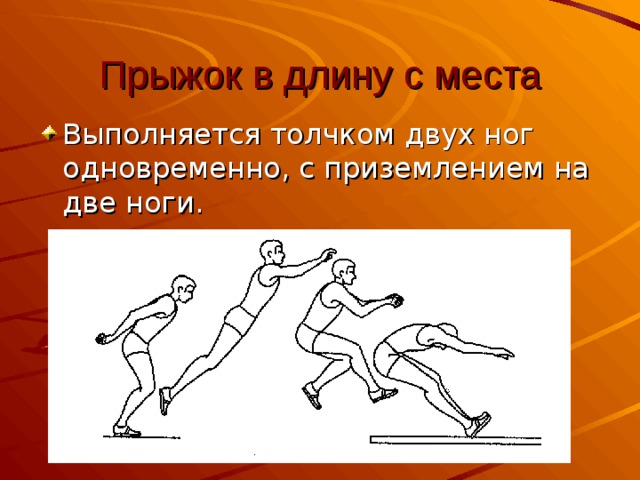 Прыжок в длину с места

Выполняется толчком двух ног одновременно, с приземлением на две ноги.